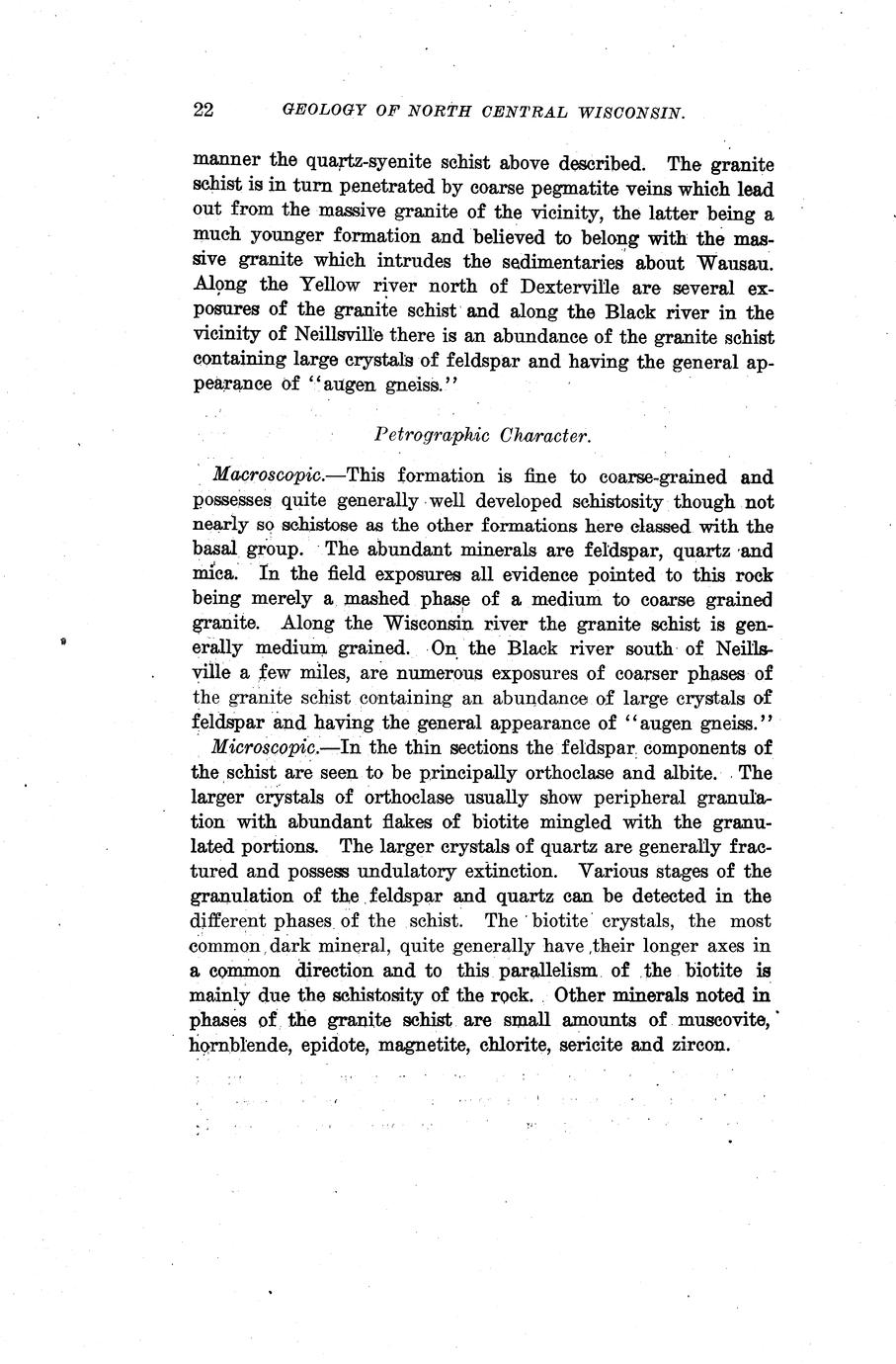 22 GEOLOGY OF NORTH CENTRAL WISCONSIN.

manner the quartz-syenite schist above described. The granite schist is in turn penetrated by coarse pegmatite veins which lead out from the massive granite of the vicinity, the latter being a much younger formation and believed to belong with the massive granite which intrudes the sedimentaries about Wausau. Along the Yellow river north of Dexterville are several exposures of the granite schist and along the Black river in the vicinity of Neillsville there is an abundance of the granite schist containing large crystals of feldspar and having the general appearance of "augen gneiss."

Petrographic Character.

Macroscopic.—This formation is fine to coarse-grained and possesses quite generally well developed schistosity though not nearly so schistose as the other formations here classed with the basal group. The abundant minerals are feldspar, quartz and mica. In the field exposures all evidence pointed to this rock being merely a mashed phase of a medium to coarse grained granite. Along the Wisconsin river the granite schist is generally medium grained. On the Black river south of Neillsville a few miles, are numerous exposures of coarser phases of the granite schist containing an abundance of large crystals of feldspar and having the general appearance of "augen gneiss."

Microscopic.—In the thin sections the feldspar components of the schist are seen to be principally orthoclase and albite. The larger crystals of orthoclase usually show peripheral granulation with abundant flakes of biotite mingled with the granulated portions. The larger crystals of quartz are generally fractured and possess undulatory extinction. Various stages of the granulation of the feldspar and quartz can be detected in the different phases of the schist. The biotite crystals, the most common dark mineral, quite generally have their longer axes in a common direction and to this parallelism of the biotite is mainly due the schistosity of the rock. Other minerals noted in phases of the granite schist are small amounts of muscovite, hornblende, epidote, magnetite, chlorite, sericite and zircon.